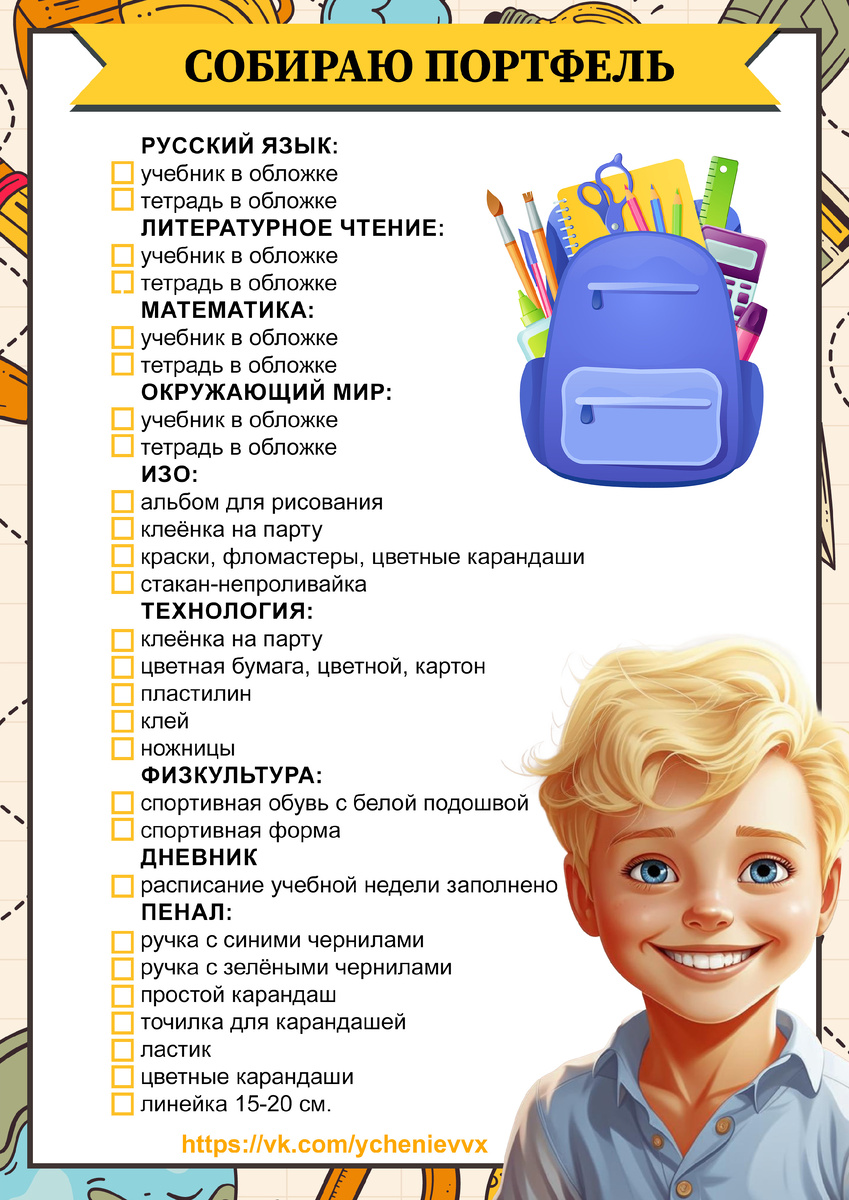 СОБИРАЮ ПОРТФЕЛЬ

РУССКИЙ ЯЗЫК:
учебник в обложке
тетрадь в обложке
ЛИТЕРАТУРНОЕ ЧТЕНИЕ:
учебник в обложке
тетрадь в обложке
МАТЕМАТИКА:
учебник в обложке
тетрадь в обложке
ОКРУЖАЮЩИЙ МИР:
учебник в обложке
тетрадь в обложке
ИЗО:
альбом для рисования
клеёнка на парту
краски, фломастеры, цветные карандаши
стакан-непроливайка
ТЕХНОЛОГИЯ:
клеёнка на парту
цветная бумага, цветной, картон
пластилин
клей
ножницы
ФИЗКУЛЬТУРА:
спортивная обувь с белой подошвой
спортивная форма
ДНЕВНИК
расписание учебной недели заполнено
ПЕНАЛ:
ручка с синими чернилами
ручка с зелёными чернилами
простой карандаш
точилка для карандашей
ластик
цветные карандаши
линейка 15-20 см.

https://vk.com/ychenievvx